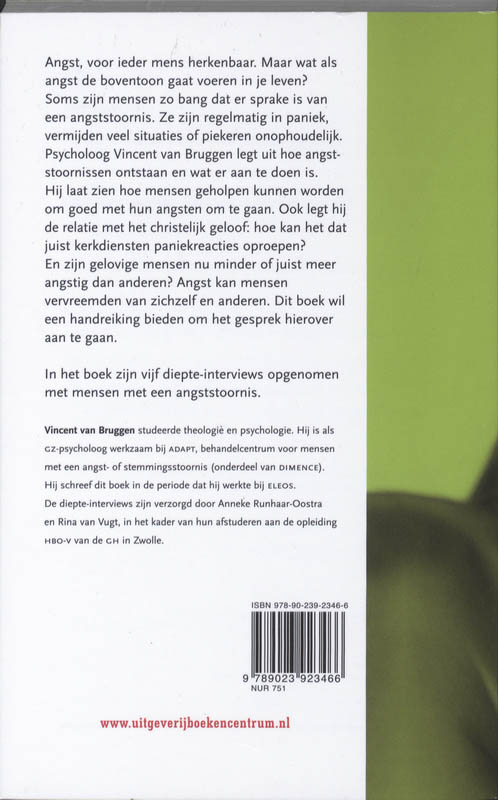 Angst, voor ieder mens herkenbaar. Maar wat als angst de boventoon gaat voeren in je leven? Soms zijn mensen zo bang dat er sprake is van een angststoornis. Ze zijn regelmatig in paniek, vermijden veel situaties of piekeren onophoudelijk. Psycholoog Vincent van Bruggen legt uit hoe angststoornissen ontstaan en wat er aan te doen is. Hij laat zien hoe mensen geholpen kunnen worden om goed met hun angsten om te gaan. Ook legt hij de relatie met het christelijk geloof: hoe kan het dat juist kerkdiensten paniekreacties oproepen? En zijn gelovige mensen nu minder of juist meer angstig dan anderen? Angst kan mensen vervreemden van zichzelf en anderen. Dit boek wil een handreiking bieden om het gesprek hierover aan te gaan.

In het boek zijn vijf diepte-interviews opgenomen met mensen met een angststoornis.

Vincent van Bruggen studeerde theologie en psychologie. Hij is als GZ-psycholoog werkzaam bij ADAPT, behandelcentrum voor mensen met een angst- of stemmingsstoornis (onderdeel van DIMENCE). Hij schreef dit boek in de periode dat hij werkte bij ELEOS. De diepte-interviews zijn verzorgd door Anneke Runhaar-Oostra en Rina van Vugt, in het kader van hun afstuderen aan de opleiding HBO-V van de GH in Zwolle.

ISBN 978-90-239-2346-6

9 789023 923466
NUR 751

www.uitgeverijboekencentrum.nl